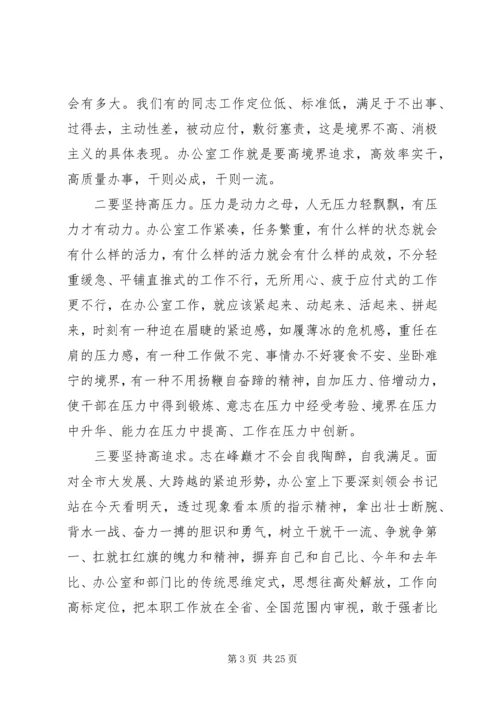 会有多大。我们有的同志工作定位低、标准低，满足于不出事、过得去，主动性差，被动应付，敷衍塞责，这是境界不高、消极主义的具体表现。办公室工作就是要高境界追求，高效率实干，高质量办事，干则必成，干则一流。

二要坚持高压力。压力是动力之母，人无压力轻飘飘，有压力才有动力。办公室工作紧凑，任务繁重，有什么样的状态就会有什么样的活力，有什么样的活力就会有什么样的成效，不分轻重缓急、平铺直推式的工作不行，无所用心、疲于应付式的工作更不行，在办公室工作，就应该紧起来、动起来、活起来、拼起来，时刻有一种迫在眉睫的紧迫感，如履薄冰的危机感，重任在肩的压力感，有一种工作做不完、事情办不好寝食不安、坐卧难宁的境界，有一种不用扬鞭自奋蹄的精神，自加压力、倍增动力，使干部在压力中得到锻炼、意志在压力中经受考验、境界在压力中升华、能力在压力中提高、工作在压力中创新。

三要坚持高追求。志在峰巅才不会自我陶醉，自我满足。面对全市大发展、大跨越的紧迫形势，办公室上下要深刻领会书记站在今天看明天，透过现象看本质的指示精神，拿出壮士断腕、背水一战、奋力一搏的胆识和勇气，树立干就干一流、争就争第一、扛就扛红旗的魄力和精神，摒弃自己和自己比、今年和去年比、办公室和部门比的传统思维定式，思想往高处解放，工作向高标定位，把本职工作放在全省、全国范围内审视，敢于强者比

第 3 页 共 25 页